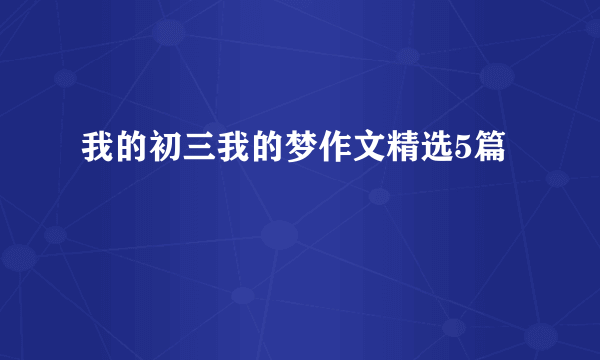 我的初三我的梦作文精选5篇